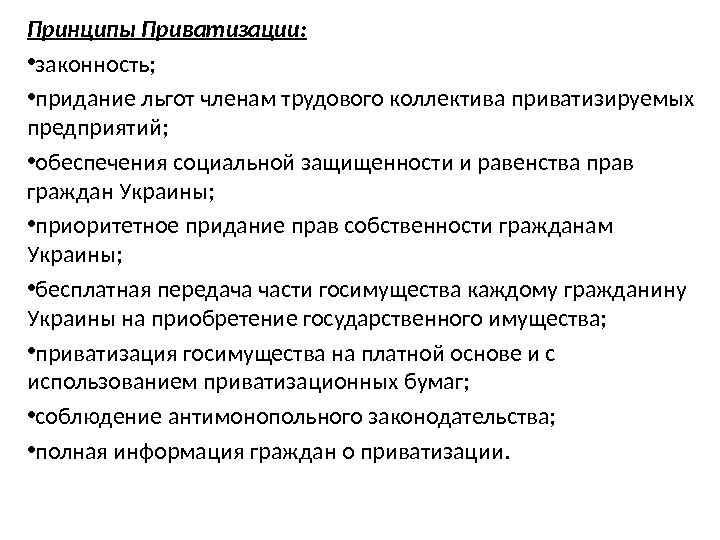 Принципы Приватизации:

•законность;

•придание льгот членам трудового коллектива приватизируемых предприятий;

•обеспечения социальной защищенности и равенства прав граждан Украины;

•приоритетное придание прав собственности гражданам Украины;

•бесплатная передача части госимущества каждому гражданину Украины на приобретение государственного имущества;

•приватизация госимущества на платной основе и с использованием приватизационных бумаг;

•соблюдение антимонопольного законодательства;

•полная информация граждан о приватизации.